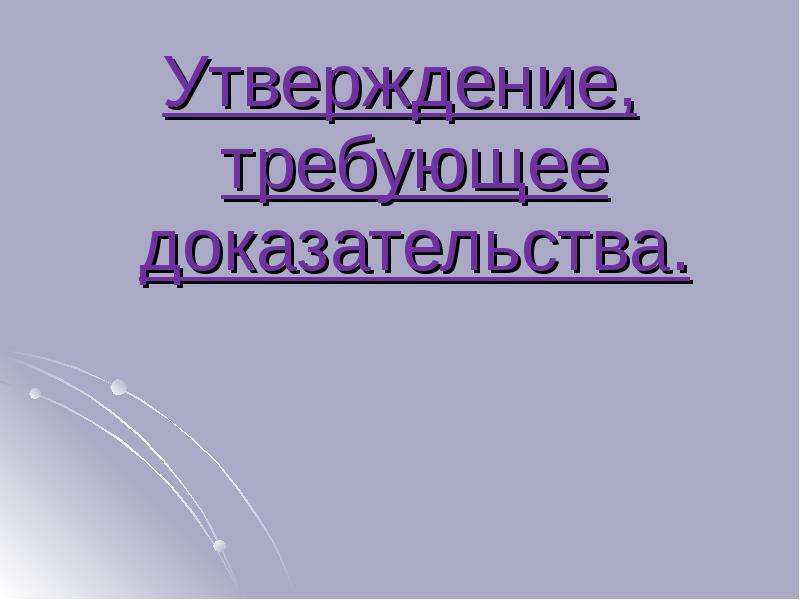 Утверждение, требующее доказательства.